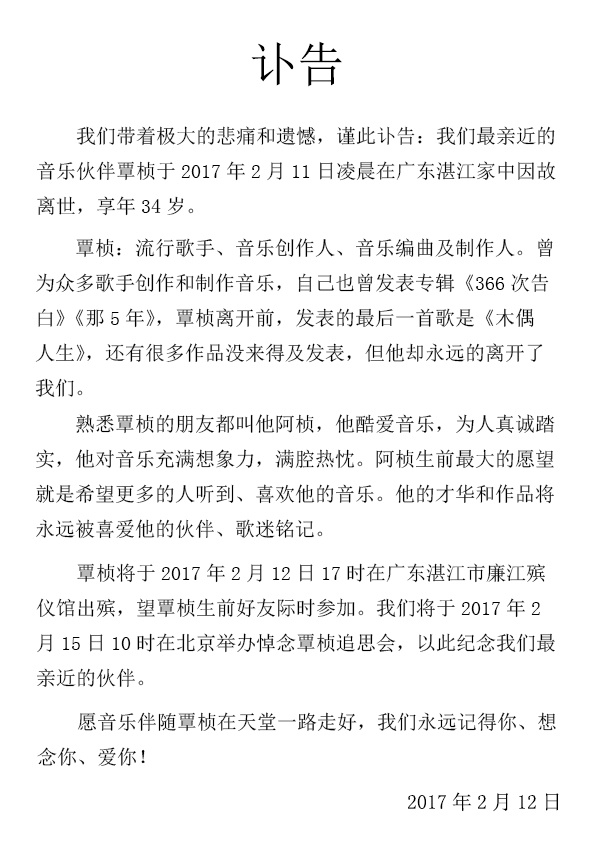 讣告

我们带着极大的悲痛和遗憾，谨此讣告：我们最亲近的音乐伙伴覃桢于 2017 年 2 月 11 日凌晨在广东湛江家中因故离世，享年 34 岁。

覃桢：流行歌手、音乐创作人、音乐编曲及制作人。曾为众多歌手创作和制作音乐，自己也曾发表专辑《366 次告白》《那 5 年》，覃桢离开前，发表的最后一首歌是《木偶人生》，还有很多作品没来得及发表，但他却永远的离开了我们。

熟悉覃桢的朋友都叫他阿桢，他酷爱音乐，为人真诚踏实，他对音乐充满想象力，满腔热忱。阿桢生前最大的愿望就是希望更多的人听到、喜欢他的音乐。他的才华和作品将永远被喜爱他的伙伴、歌迷铭记。

覃桢将于 2017 年 2 月 12 日 17 时在广东湛江市廉江殡仪馆出殡，望覃桢生前好友际时参加。我们将于 2017 年 2 月 15 日 10 时在北京举办悼念覃桢追思会，以此纪念我们最亲近的伙伴。

愿音乐伴随覃桢在天堂一路走好，我们永远记得你、想念你、爱你！

2017 年 2 月 12 日